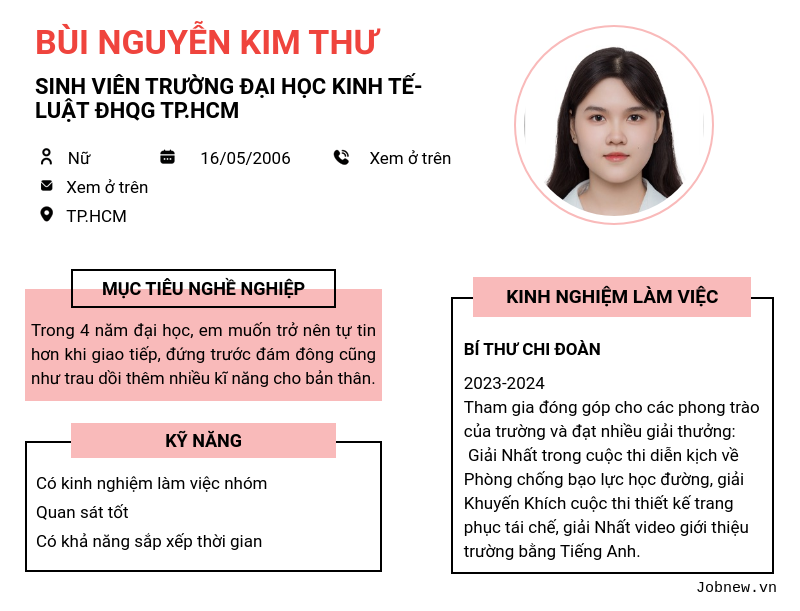 BÙI NGUYỄN KIM THƯ

SINH VIÊN TRƯỜNG ĐẠI HỌC KINH TẾ-LUẬT ĐHQG TP.HCM

Nữ

16/05/2006

Xem ở trên

Xem ở trên

TP.HCM

MỤC TIÊU NGHỀ NGHIỆP

Trong 4 năm đại học, em muốn trở nên tự tin hơn khi giao tiếp, đứng trước đám đông cũng như trau dồi thêm nhiều kĩ năng cho bản thân.

KỸ NĂNG

Có kinh nghiệm làm việc nhóm

Quan sát tốt

Có khả năng sắp xếp thời gian

KINH NGHIỆM LÀM VIỆC

BÍ THƯ CHI ĐOÀN

2023-2024
Tham gia đóng góp cho các phong trào của trường và đạt nhiều giải thưởng:
Giải Nhất trong cuộc thi diễn kịch về Phòng chống bạo lực học đường, giải Khuyến Khích cuộc thi thiết kế trang phục tái chế, giải Nhất video giới thiệu trường bằng Tiếng Anh.

Jobnew.vn